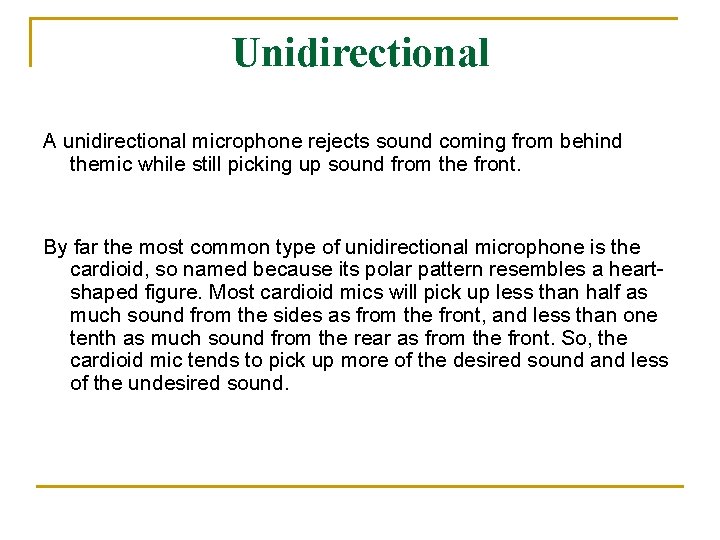 Unidirectional

A unidirectional microphone rejects sound coming from behind themic while still picking up sound from the front.

By far the most common type of unidirectional microphone is the cardioid, so named because its polar pattern resembles a heart-shaped figure. Most cardioid mics will pick up less than half as much sound from the sides as from the front, and less than one tenth as much sound from the rear as from the front. So, the cardioid mic tends to pick up more of the desired sound and less of the undesired sound.